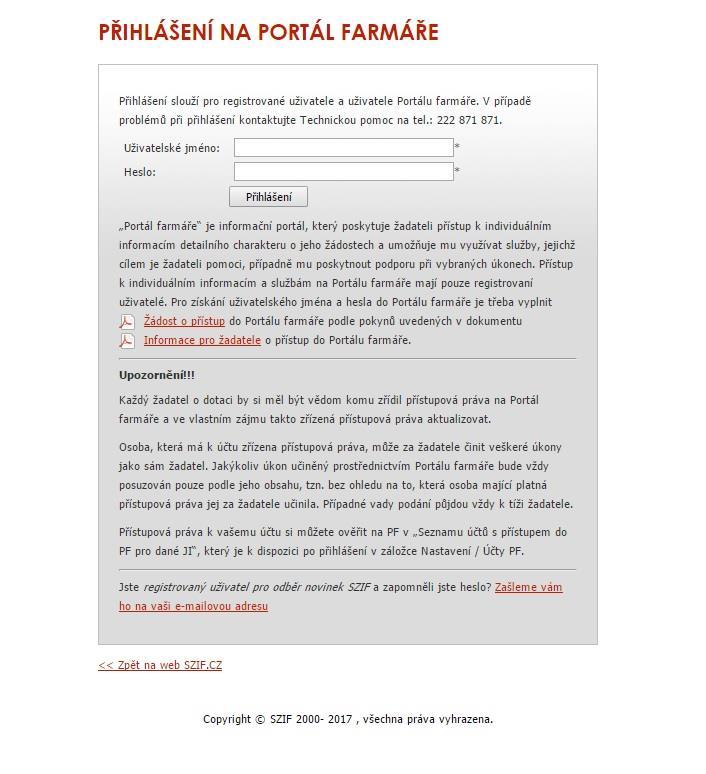 PŘIHLÁŠENÍ NA PORTÁL FARMÁŘE

Přihlášení slouží pro registrované uživatele a uživatele Portálu farmáře. V případě problémů při přihlášení kontaktujte Technickou pomoc na tel.: 222 871 871.

Uživatelské jméno: *
Heslo: *
Přihlášení

„Portál farmáře" je informační portál, který poskytuje žadateli přístup k individuálním informacím detailního charakteru o jeho žádostech a umožňuje mu využívat služby, jejichž cílem je žadateli pomoci, případně mu poskytnout podporu při vybraných úkonech. Přístup k individuálním informacím a službám na Portálu farmáře mají pouze registrovaní uživatelé. Pro získání uživatelského jména a hesla do Portálu farmáře je třeba vyplnit
Žádost o přístup do Portálu farmáře podle pokynů uvedených v dokumentu
Informace pro žadatele o přístup do Portálu farmáře.

Upozornění!!!

Každý žadatel o dotaci by si měl být vědom komu zřídil přístupová práva na Portál farmáře a ve vlastním zájmu takto zřízená přístupová práva aktualizovat.

Osoba, která má k účtu zřízena přístupová práva, může za žadatele činit veškeré úkony jako sám žadatel. Jakýkoliv úkon učiněný prostřednictvím Portálu farmáře bude vždy posuzován pouze podle jeho obsahu, tzn. bez ohledu na to, která osoba mající platná přístupová práva jej za žadatele učinila. Případné vady podání půjdou vždy k tíži žadatele.

Přístupová práva k vašemu účtu si můžete ověřit na PF v „Seznamu účtů s přístupem do PF pro dané JI", který je k dispozici po přihlášení v záložce Nastavení / Účty PF.

Jste registrovaný uživatel pro odběr novinek SZIF a zapomněli jste heslo? Zašleme vám ho na vaši e-mailovou adresu

<< Zpět na web SZIF.CZ

Copyright © SZIF 2000- 2017 , všechna práva vyhrazena.